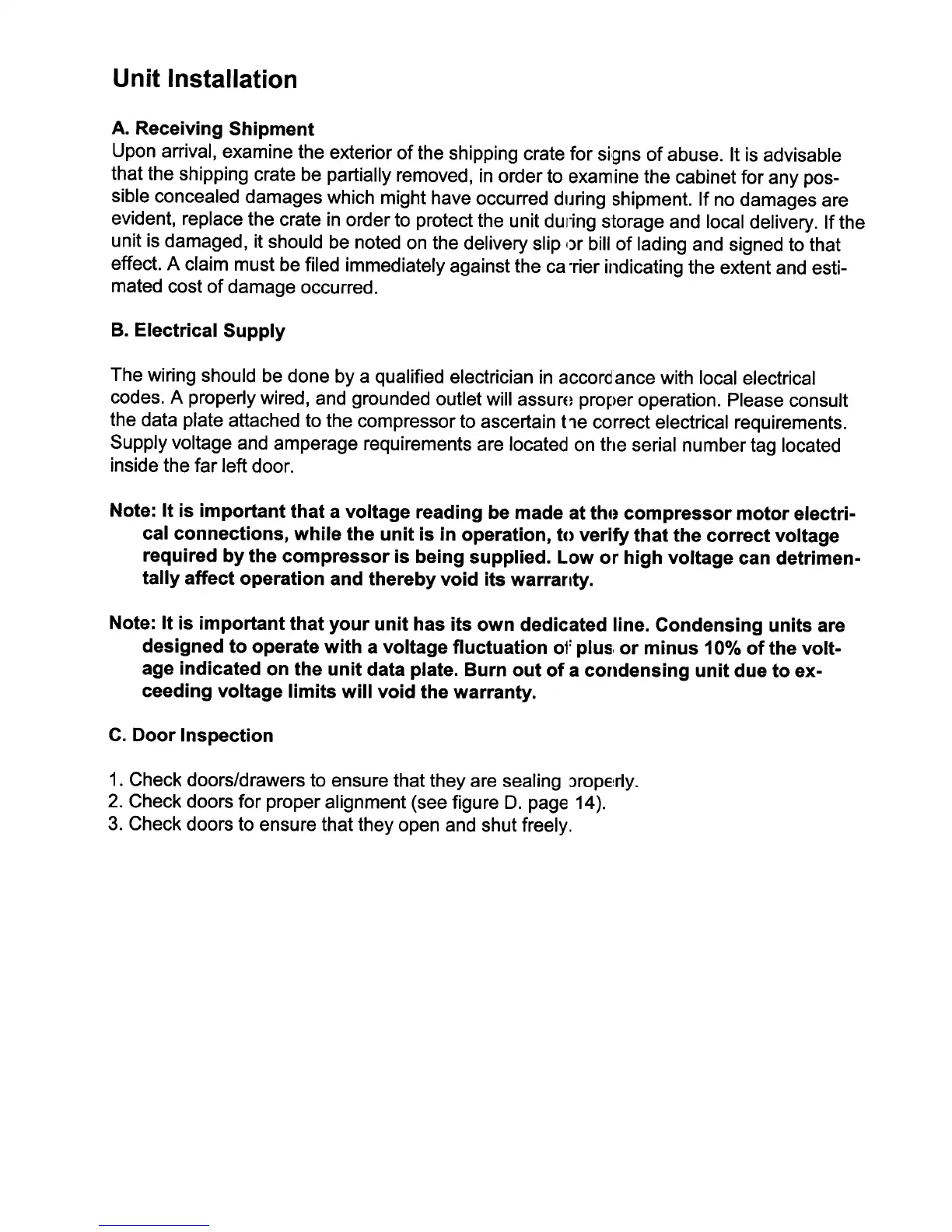 Unit Installation

A. Receiving Shipment
Upon arrival, examine the exterior of the shipping crate for signs of abuse. It is advisable that the shipping crate be partially removed, in order to examine the cabinet for any possible concealed damages which might have occurred during shipment. If no damages are evident, replace the crate in order to protect the unit during storage and local delivery. If the unit is damaged, it should be noted on the delivery slip or bill of lading and signed to that effect. A claim must be filed immediately against the carrier indicating the extent and estimated cost of damage occurred.

B. Electrical Supply

The wiring should be done by a qualified electrician in accordance with local electrical codes. A properly wired, and grounded outlet will assure proper operation. Please consult the data plate attached to the compressor to ascertain the correct electrical requirements. Supply voltage and amperage requirements are located on the serial number tag located inside the far left door.

Note: It is important that a voltage reading be made at the compressor motor electrical connections, while the unit is in operation, to verify that the correct voltage required by the compressor is being supplied. Low or high voltage can detrimentally affect operation and thereby void its warranty.

Note: It is important that your unit has its own dedicated line. Condensing units are designed to operate with a voltage fluctuation of plus or minus 10% of the voltage indicated on the unit data plate. Burn out of a condensing unit due to exceeding voltage limits will void the warranty.

C. Door Inspection

1. Check doors/drawers to ensure that they are sealing properly.
2. Check doors for proper alignment (see figure D. page 14).
3. Check doors to ensure that they open and shut freely.